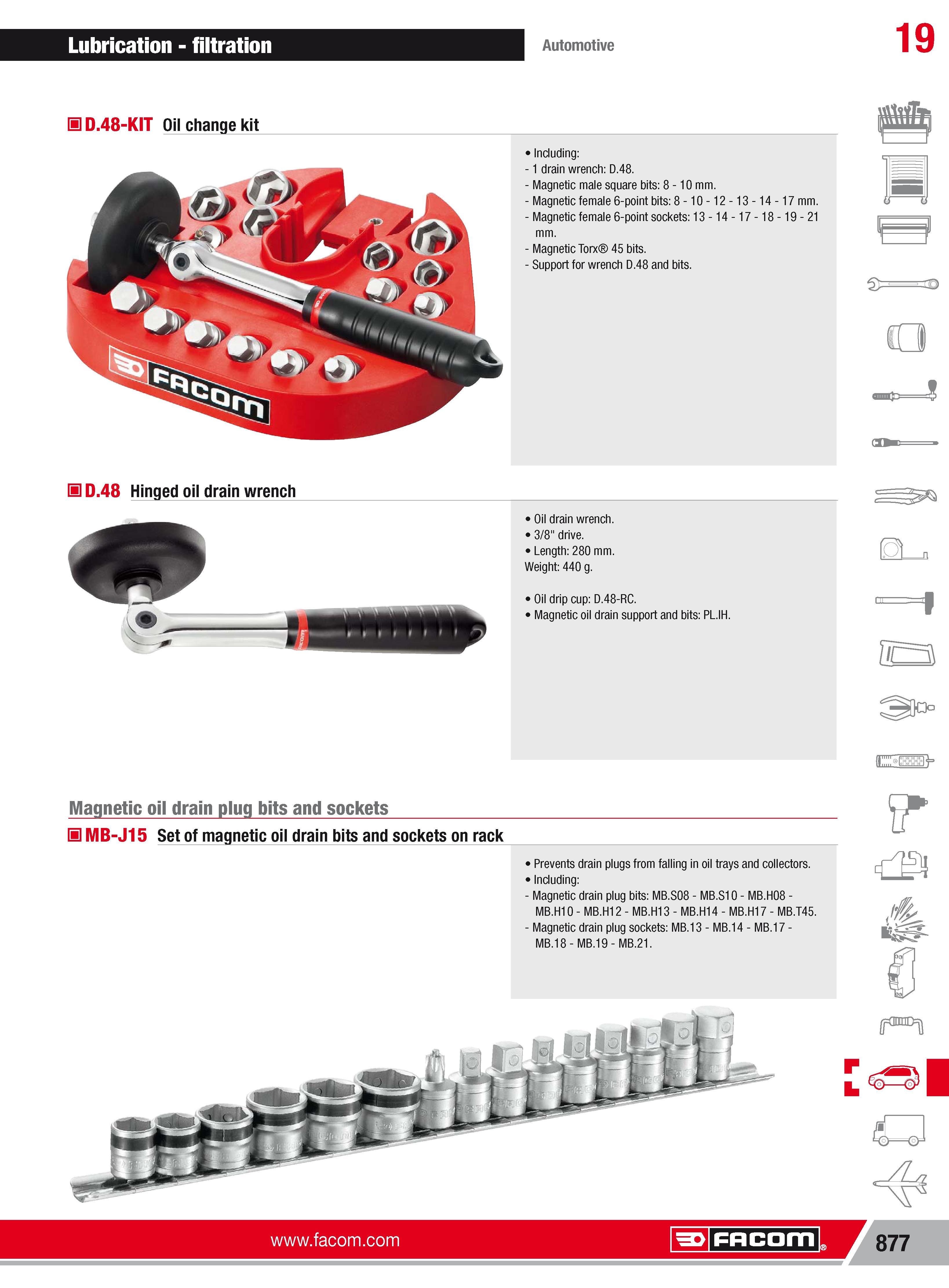 Lubrication - filtration

Automotive

19

D.48-KIT Oil change kit

FACOM

• Including:
- 1 drain wrench: D.48.
- Magnetic male square bits: 8 - 10 mm.
- Magnetic female 6-point bits: 8 - 10 - 12 - 13 - 14 - 17 mm.
- Magnetic female 6-point sockets: 13 - 14 - 17 - 18 - 19 - 21 mm.
- Magnetic Torx® 45 bits.
- Support for wrench D.48 and bits.

D.48 Hinged oil drain wrench

• Oil drain wrench.
• 3/8" drive.
• Length: 280 mm.
Weight: 440 g.

• Oil drip cup: D.48-RC.
• Magnetic oil drain support and bits: PL.IH.

Magnetic oil drain plug bits and sockets

MB-J15 Set of magnetic oil drain bits and sockets on rack

• Prevents drain plugs from falling in oil trays and collectors.
• Including:
- Magnetic drain plug bits: MB.S08 - MB.S10 - MB.H08 - MB.H10 - MB.H12 - MB.H13 - MB.H14 - MB.H17 - MB.T45.
- Magnetic drain plug sockets: MB.13 - MB.14 - MB.17 - MB.18 - MB.19 - MB.21.

www.facom.com

FACOM

877